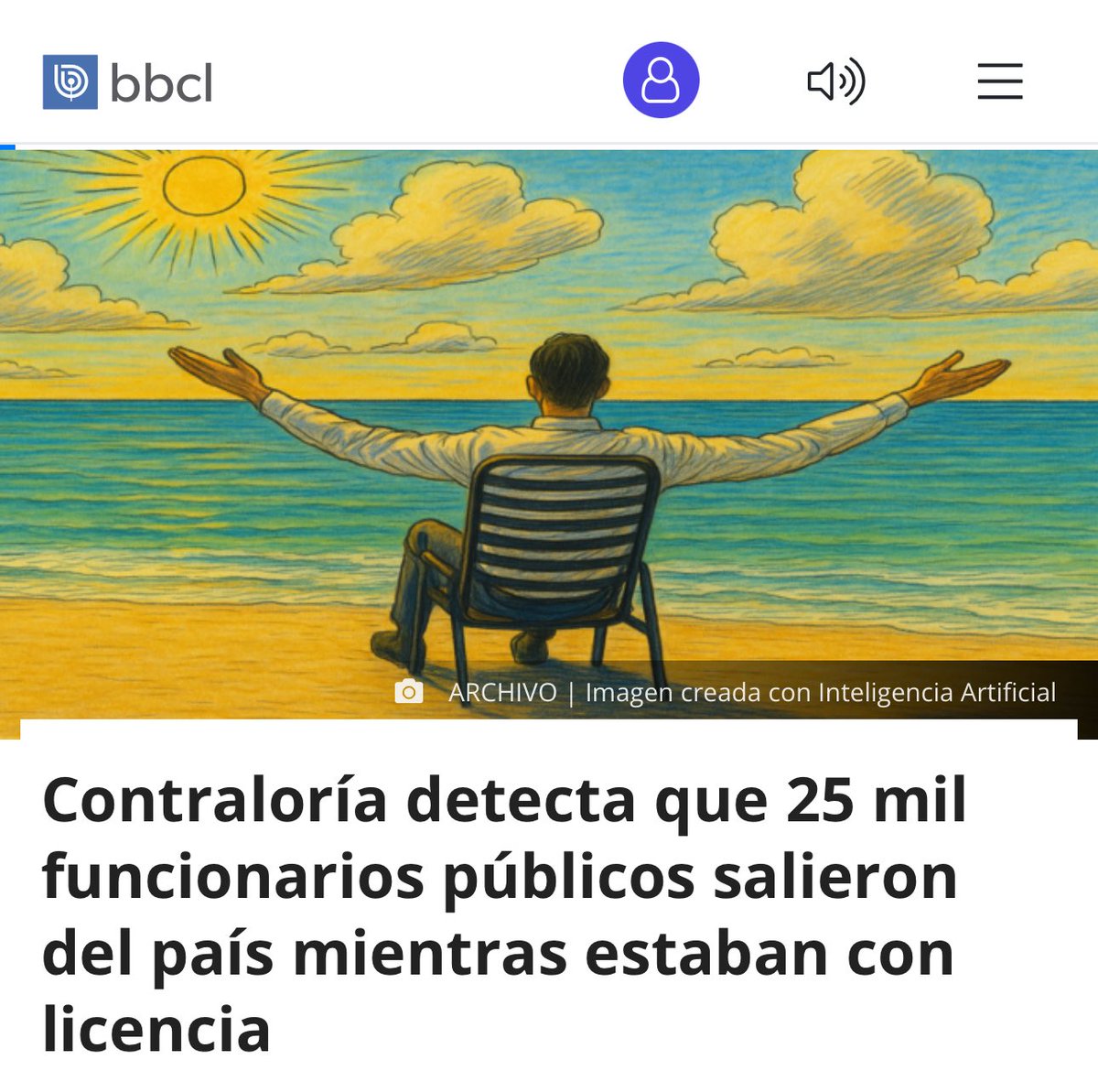 bbcl

ARCHIVO | Imagen creada con Inteligencia Artificial

Contraloría detecta que 25 mil funcionarios públicos salieron del país mientras estaban con licencia